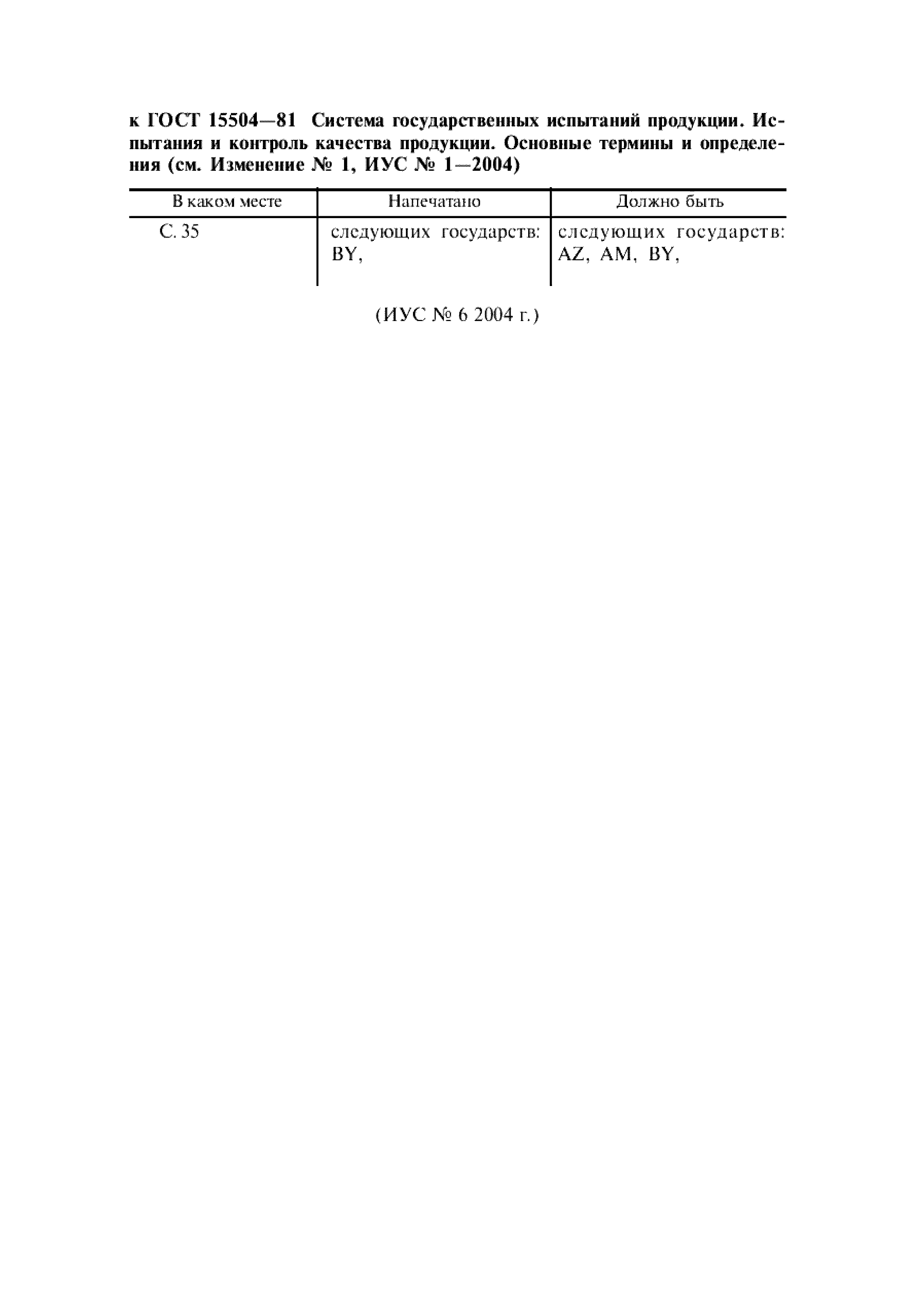 к ГОСТ 15504—81 Система государственных испытаний продукции. Испытания и контроль качества продукции. Основные термины и определения (см. Изменение № 1, ИУС № 1—2004)

| В каком месте | Напечатано | Должно быть |
|---|---|---|
| С. 35 | следующих государств: BY, | следующих государств: AZ, AM, BY, |

(ИУС № 6 2004 г.)